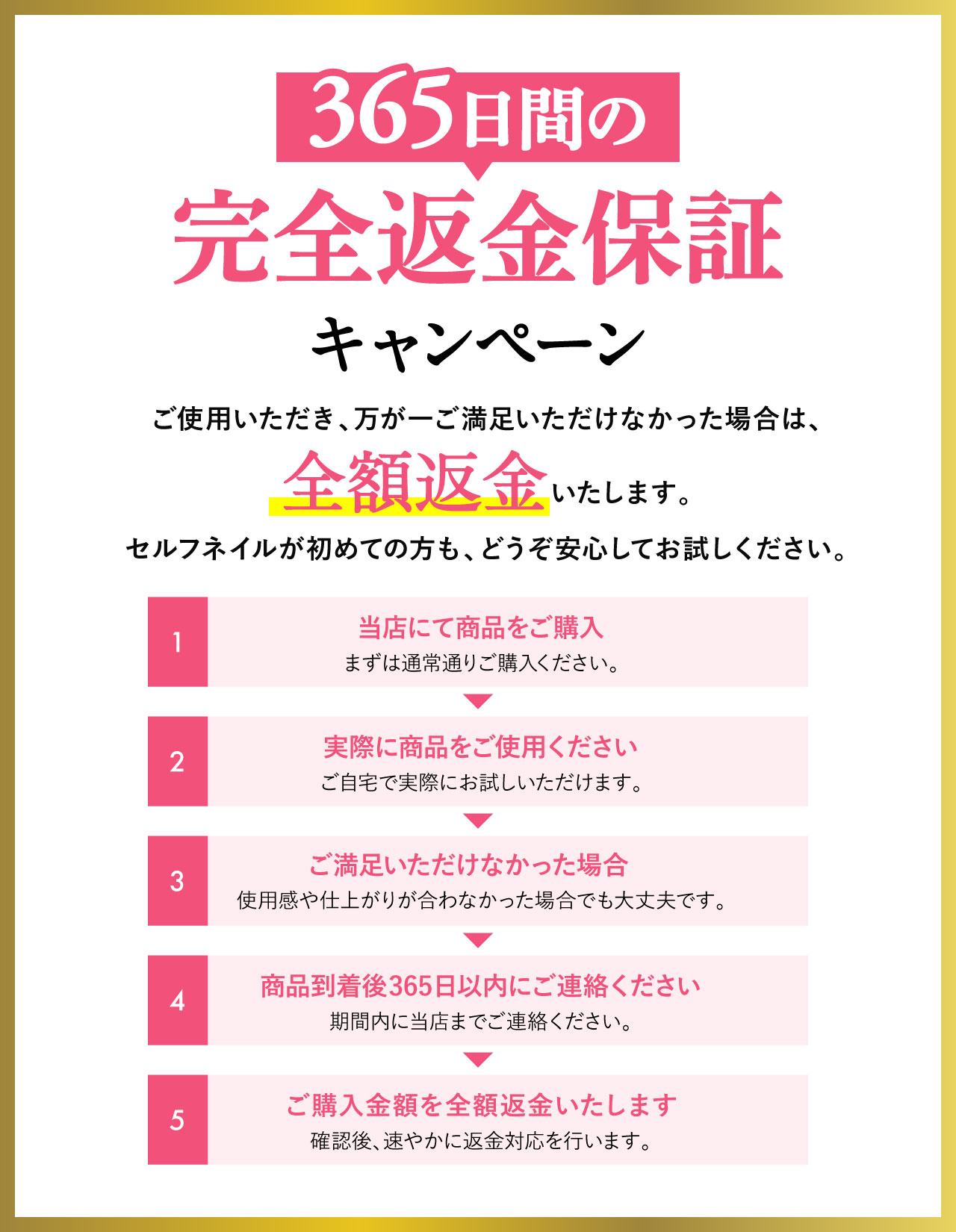 365日間の

完全返金保証

キャンペーン

ご使用いただき、万が一ご満足いただけなかった場合は、

全額返金いたします。

セルフネイルが初めての方も、どうぞ安心してお試しください。

1
当店にて商品をご購入
まずは通常通りご購入ください。

2
実際に商品をご使用ください
ご自宅で実際にお試しいただけます。

3
ご満足いただけなかった場合
使用感や仕上がりが合わなかった場合でも大丈夫です。

4
商品到着後365日以内にご連絡ください
期間内に当店までご連絡ください。

5
ご購入金額を全額返金いたします
確認後、速やかに返金対応を行います。